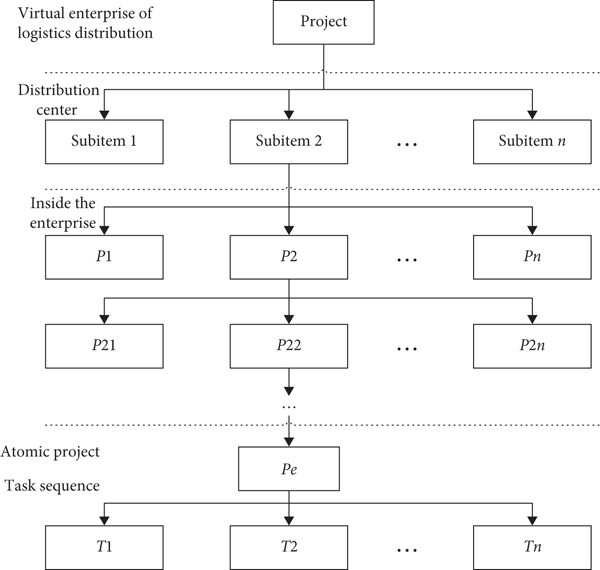 Virtual enterprise of logistics distribution

Project

Distribution center

Subitem 1

Subitem 2

...

Subitem $n$

Inside the enterprise

$P1$

$P2$

...

$Pn$

$P21$

$P22$

...

$P2n$

...

Atomic project

$Pe$

Task sequence

$T1$

$T2$

...

$Tn$